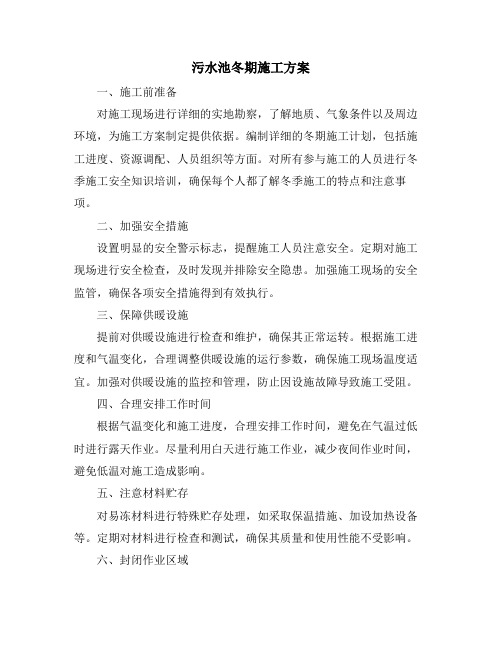 污水池冬期施工方案

一、施工前准备

对施工现场进行详细的实地勘察，了解地质、气象条件以及周边环境，为施工方案制定提供依据。编制详细的冬期施工计划，包括施工进度、资源调配、人员组织等方面。对所有参与施工的人员进行冬季施工安全知识培训，确保每个人都了解冬季施工的特点和注意事项。

二、加强安全措施

设置明显的安全警示标志，提醒施工人员注意安全。定期对施工现场进行安全检查，及时发现并排除安全隐患。加强施工现场的安全监管，确保各项安全措施得到有效执行。

三、保障供暖设施

提前对供暖设施进行检查和维护，确保其正常运转。根据施工进度和气温变化，合理调整供暖设施的运行参数，确保施工现场温度适宜。加强对供暖设施的监控和管理，防止因设施故障导致施工受阻。

四、合理安排工作时间

根据气温变化和施工进度，合理安排工作时间，避免在气温过低时进行露天作业。尽量利用白天进行施工作业，减少夜间作业时间，避免低温对施工造成影响。

五、注意材料贮存

对易冻材料进行特殊贮存处理，如采取保温措施、加设加热设备等。定期对材料进行检查和测试，确保其质量和使用性能不受影响。

六、封闭作业区域